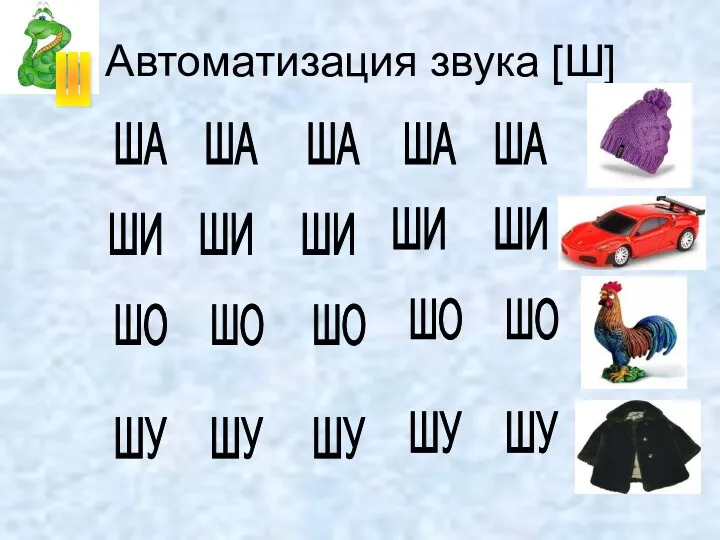 Ш

Автоматизация звука [Ш]

ША ША ША ША ША

ШИ ШИ ШИ ШИ ШИ

ШО ШО ШО ШО ШО

ШУ ШУ ШУ ШУ ШУ